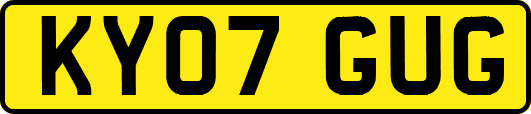 KY07 GUG